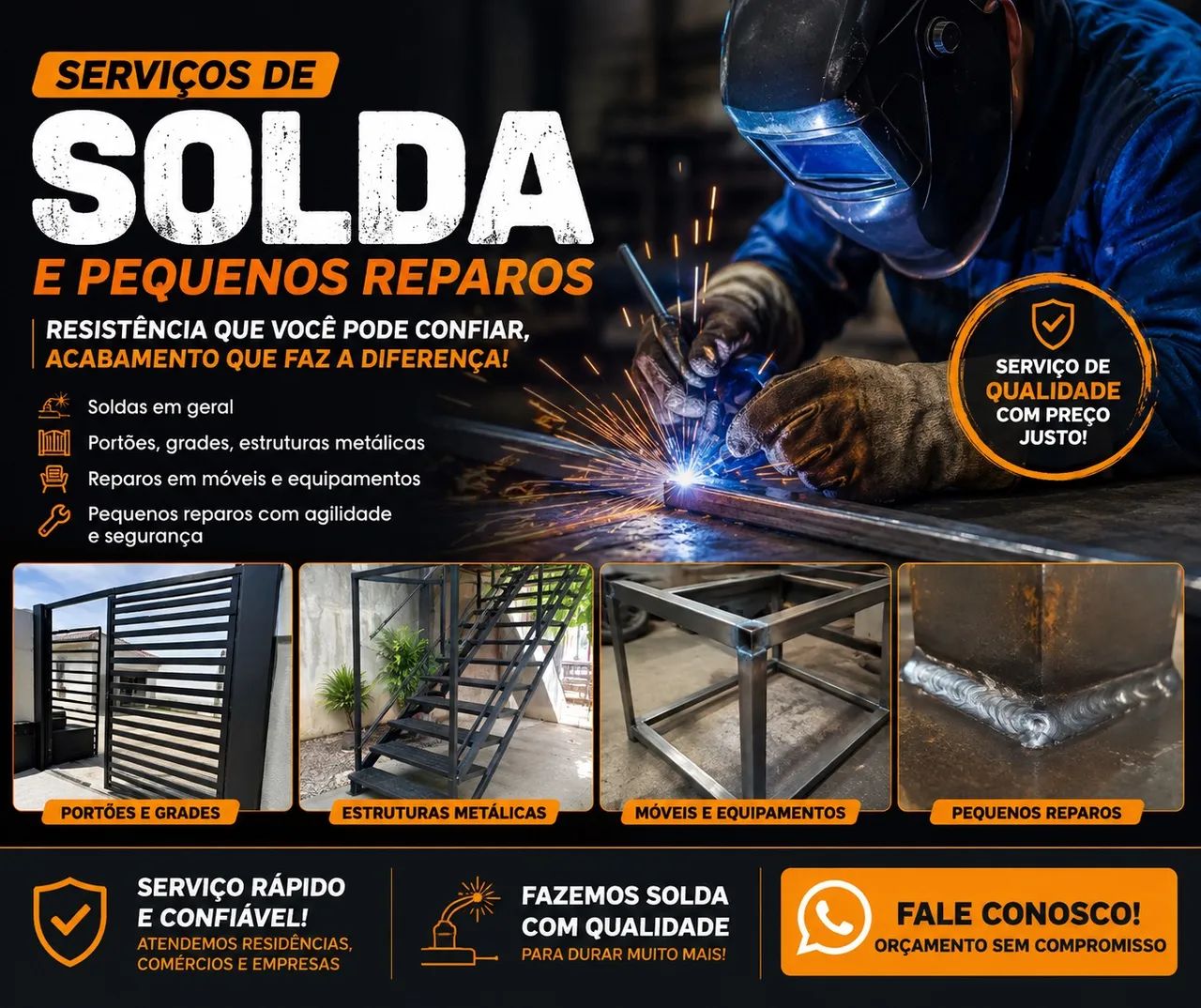 SERVIÇOS DE
SOLDA
E PEQUENOS REPAROS

RESISTÊNCIA QUE VOCÊ PODE CONFIAR,
ACABAMENTO QUE FAZ A DIFERENÇA!

Soldas em geral
Portões, grades, estruturas metálicas
Reparos em móveis e equipamentos
Pequenos reparos com agilidade e segurança

SERVIÇO DE QUALIDADE COM PREÇO JUSTO!

PORTÕES E GRADES
ESTRUTURAS METÁLICAS
MÓVEIS E EQUIPAMENTOS
PEQUENOS REPAROS

SERVIÇO RÁPIDO E CONFIÁVEL!
ATENDEMOS RESIDÊNCIAS, COMÉRCIOS E EMPRESAS

FAZEMOS SOLDA COM QUALIDADE
PARA DURAR MUITO MAIS!

FALE CONOSCO!
ORÇAMENTO SEM COMPROMISSO